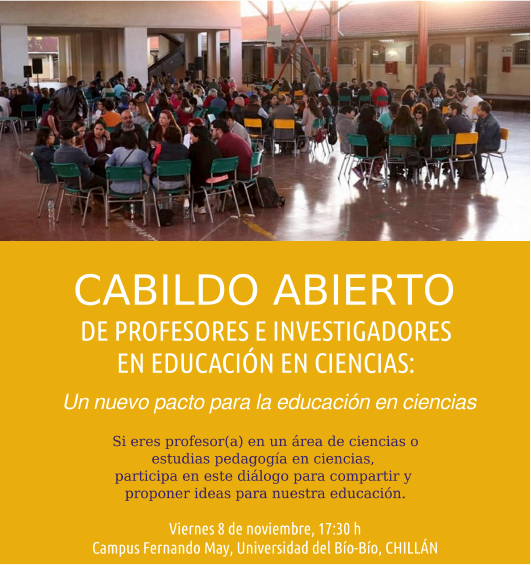 CABILDO ABIERTO
DE PROFESORES E INVESTIGADORES EN EDUCACIÓN EN CIENCIAS:

Un nuevo pacto para la educación en ciencias

Si eres profesor(a) en un área de ciencias o estudias pedagogía en ciencias, participa en este diálogo para compartir y proponer ideas para nuestra educación.

Viernes 8 de noviembre, 17:30 h
Campus Fernando May, Universidad del Bío-Bío, CHILLÁN